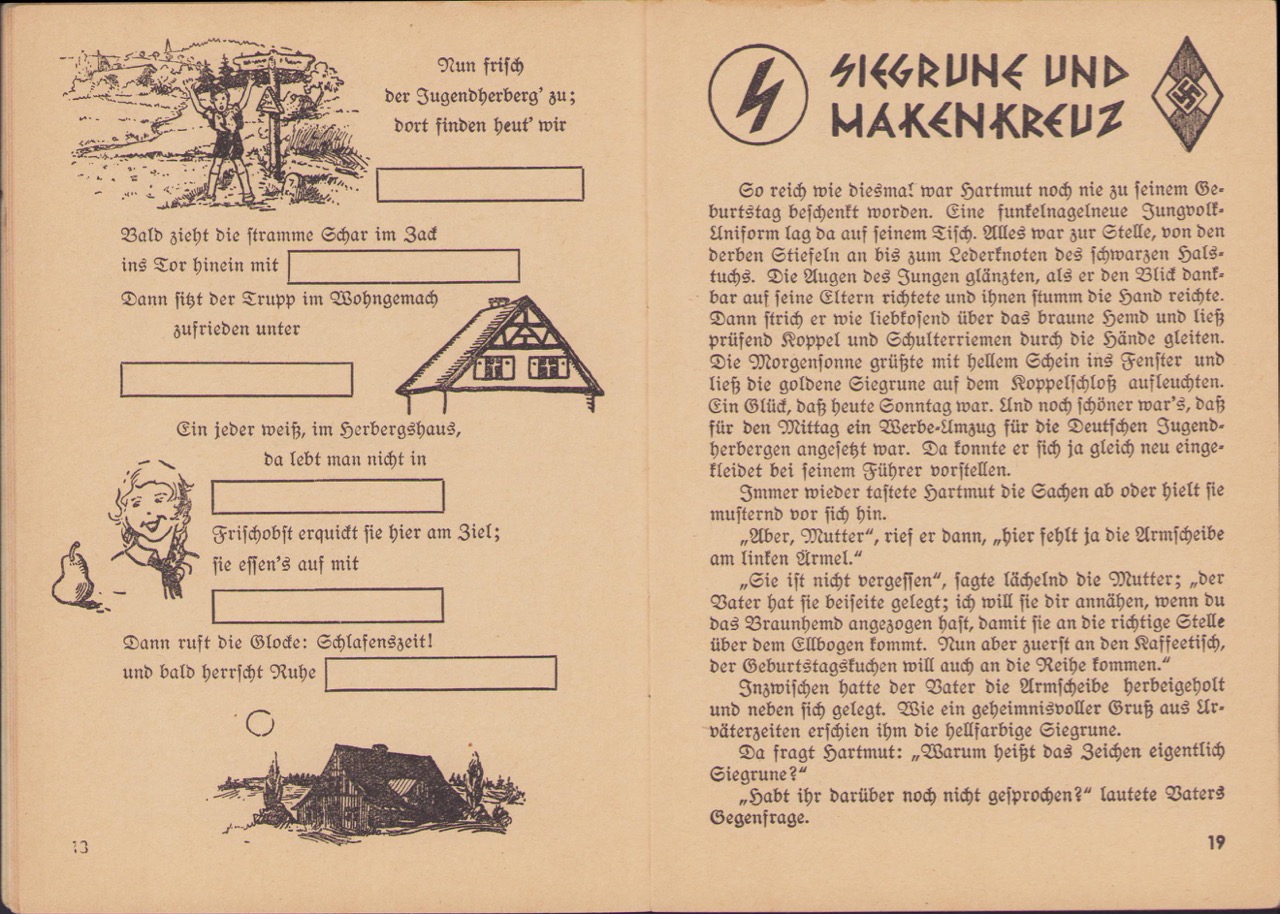 Nun frisch der Jugendherberg' zu; dort finden heut' wir

Bald zieht die stramme Schar im Zack ins Tor hinein mit

Dann sitzt der Trupp im Wohngemach zufrieden unter

Ein jeder weiß, im Herbergshaus, da lebt man nicht in

Frischobst erquickt sie hier am Ziel; sie essen's auf mit

Dann ruft die Glocke: Schlafenszeit! und bald herrscht Ruhe

13

SIEGRUNE UND HAKENKREUZ

So reich wie diesmal war Hartmut noch nie zu seinem Geburtstag beschenkt worden. Eine funkelnagelneue Jungvolk-Uniform lag da auf seinem Tisch. Alles war zur Stelle, von den derben Stiefeln an bis zum Lederknoten des schwarzen Halstuchs. Die Augen des Jungen glänzten, als er den Blick dankbar auf seine Eltern richtete und ihnen stumm die Hand reichte. Dann strich er wie liebkosend über das braune Hemd und ließ prüfend Koppel und Schulterriemen durch die Hände gleiten. Die Morgensonne grüßte mit hellem Schein ins Fenster und ließ die goldene Siegrune auf dem Koppelschloß aufleuchten. Ein Glück, daß heute Sonntag war. Und noch schöner war's, daß für den Mittag ein Werbe-Umzug für die Deutschen Jugendherbergen angesetzt war. Da konnte er sich ja gleich neu eingekleidet bei seinem Führer vorstellen.

Immer wieder tastete Hartmut die Sachen ab oder hielt sie musternd vor sich hin.

„Aber, Mutter", rief er dann, „hier fehlt ja die Armscheibe am linken Ärmel."

„Sie ist nicht vergessen", sagte lächelnd die Mutter; „der Vater hat sie beiseite gelegt; ich will sie dir annähen, wenn du das Braunhemd angezogen hast, damit sie an die richtige Stelle über dem Ellbogen kommt. Nun aber zuerst an den Kaffeetisch, der Geburtstagskuchen will auch an die Reihe kommen."

Inzwischen hatte der Vater die Armscheibe herbeigeholt und neben sich gelegt. Wie ein geheimnisvoller Gruß aus Urväterzeiten erschien ihm die hellfarbige Siegrune.

Da fragt Hartmut: „Warum heißt das Zeichen eigentlich Siegrune?"

„Habt ihr darüber noch nicht gesprochen?" lautete Vaters Gegenfrage.

19